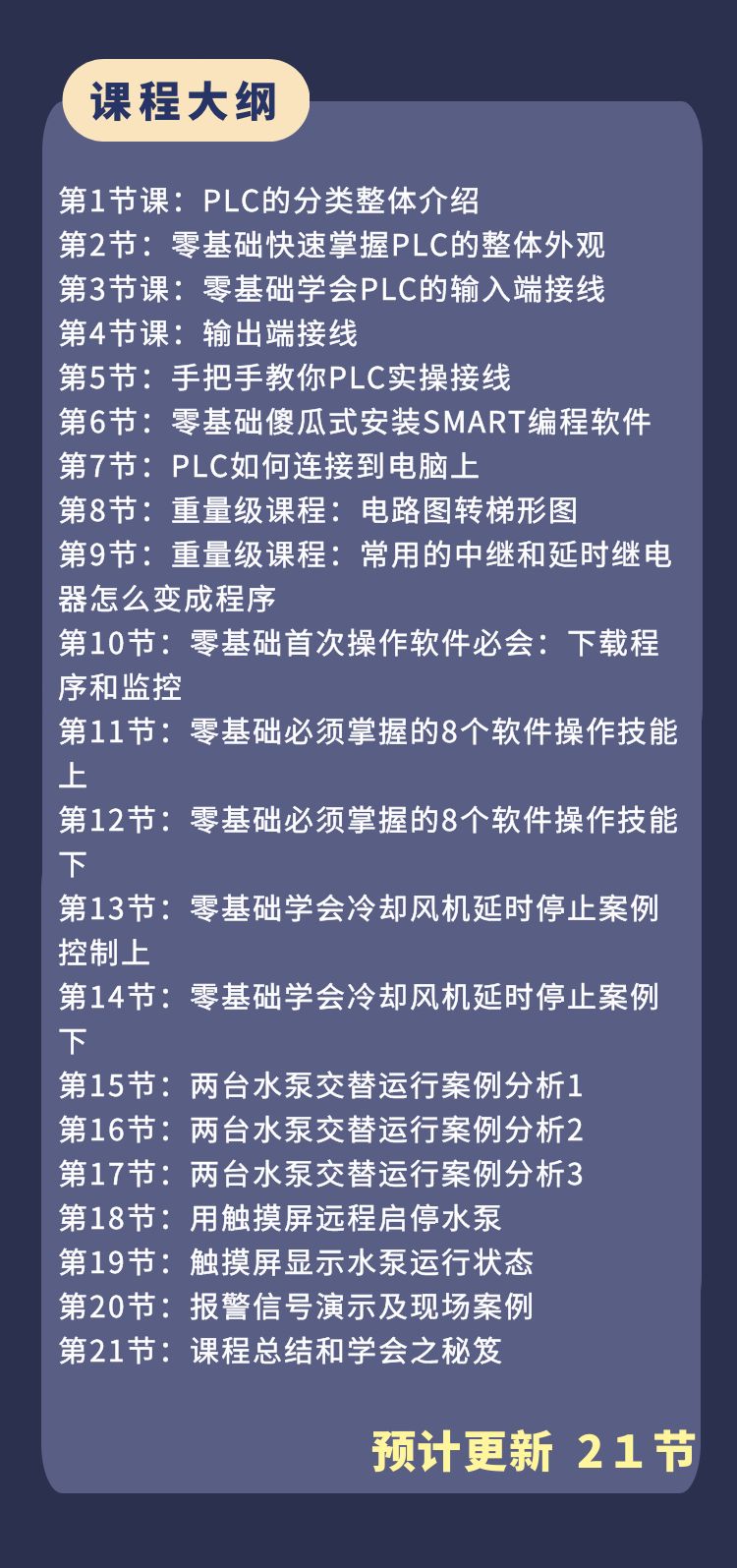 课程大纲

第1节课：PLC的分类整体介绍
第2节：零基础快速掌握PLC的整体外观
第3节课：零基础学会PLC的输入端接线
第4节课：输出端接线
第5节：手把手教你PLC实操接线
第6节：零基础傻瓜式安装SMART编程软件
第7节：PLC如何连接到电脑上
第8节：重量级课程：电路图转梯形图
第9节：重量级课程：常用的中继和延时继电器怎么变成程序
第10节：零基础首次操作软件必会：下载程序和监控
第11节：零基础必须掌握的8个软件操作技能上
第12节：零基础必须掌握的8个软件操作技能下
第13节：零基础学会冷却风机延时停止案例控制上
第14节：零基础学会冷却风机延时停止案例下
第15节：两台水泵交替运行案例分析1
第16节：两台水泵交替运行案例分析2
第17节：两台水泵交替运行案例分析3
第18节：用触摸屏远程启停水泵
第19节：触摸屏显示水泵运行状态
第20节：报警信号演示及现场案例
第21节：课程总结和学会之秘笈

预计更新 21节